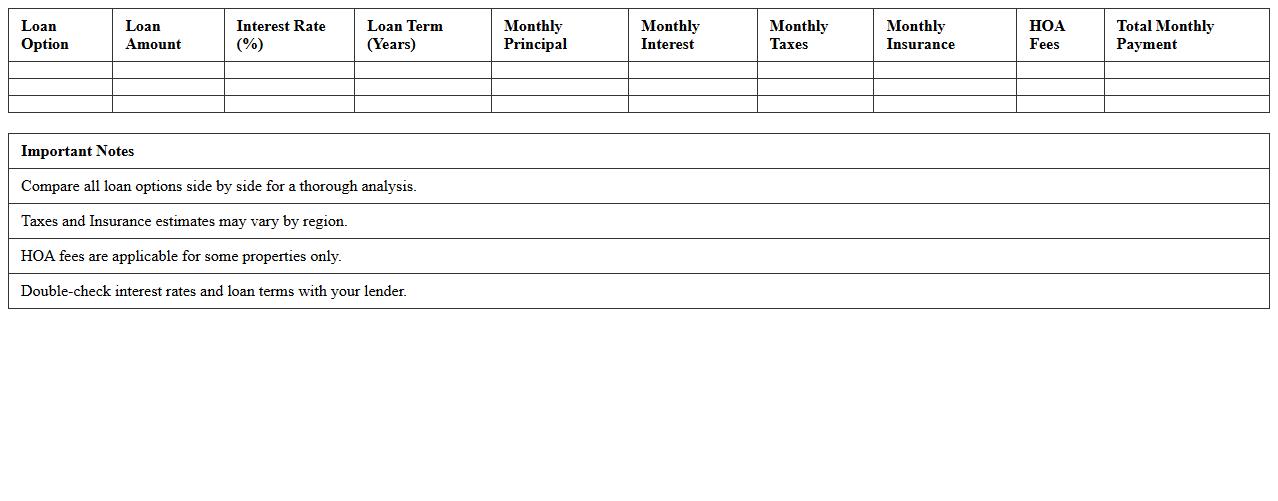 | Loan Option | Loan Amount | Interest Rate (%) | Loan Term (Years) | Monthly Principal | Monthly Interest | Monthly Taxes | Monthly Insurance | HOA Fees | Total Monthly Payment |
|---|---|---|---|---|---|---|---|---|---|
| | | | | | | | | | |
| | | | | | | | | | |
| | | | | | | | | | |

| Important Notes |
|---|
| Compare all loan options side by side for a thorough analysis. |
| Taxes and Insurance estimates may vary by region. |
| HOA fees are applicable for some properties only. |
| Double-check interest rates and loan terms with your lender. |